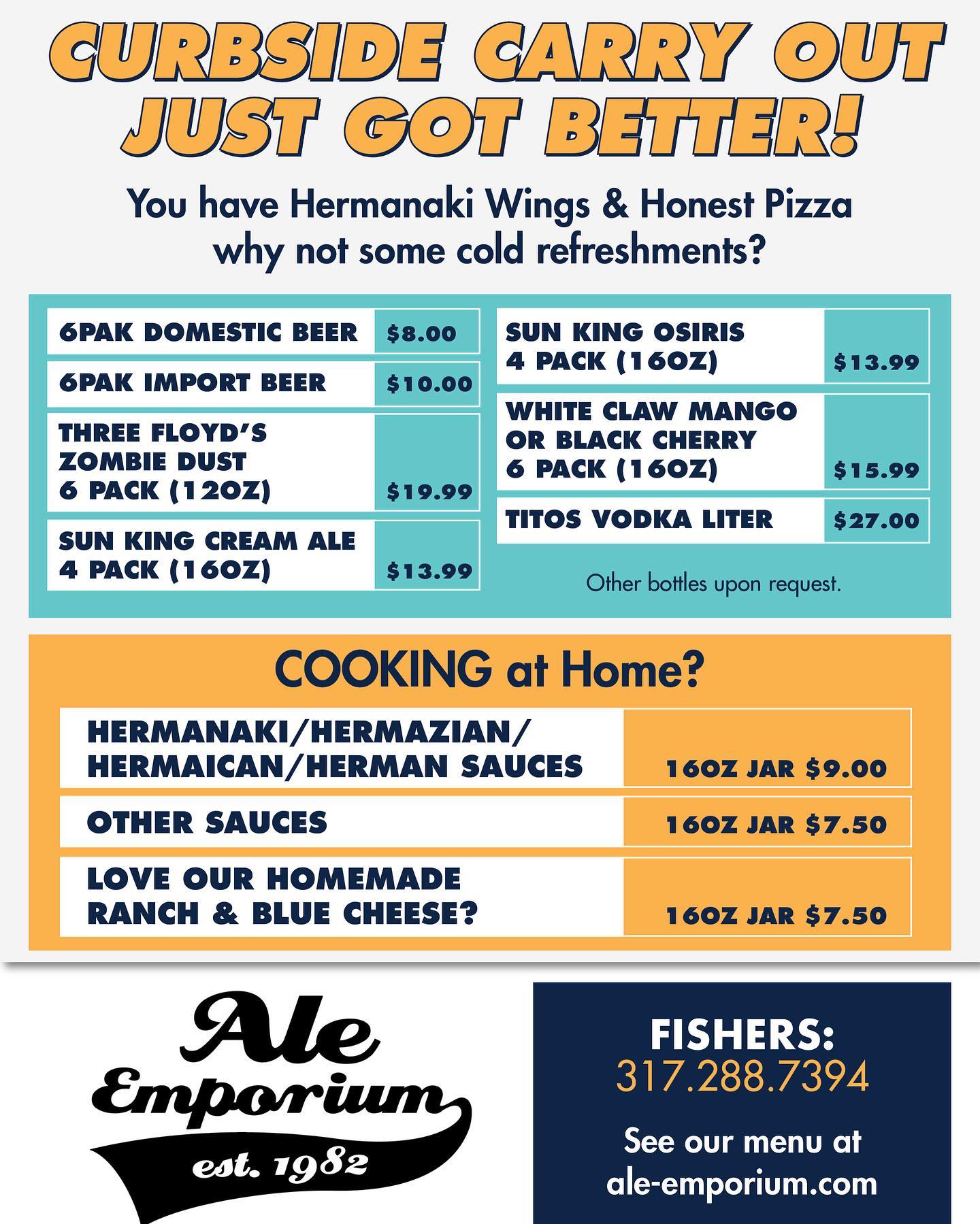 CURBSIDE CARRY OUT JUST GOT BETTER!

You have Hermanaki Wings & Honest Pizza why not some cold refreshments?

| | |
|---|---|
| 6PAK DOMESTIC BEER | $8.00 |
| 6PAK IMPORT BEER | $10.00 |
| THREE FLOYD'S ZOMBIE DUST 6 PACK (12OZ) | $19.99 |
| SUN KING CREAM ALE 4 PACK (16OZ) | $13.99 |

| | |
|---|---|
| SUN KING OSIRIS 4 PACK (16OZ) | $13.99 |
| WHITE CLAW MANGO OR BLACK CHERRY 6 PACK (16OZ) | $15.99 |
| TITOS VODKA LITER | $27.00 |

Other bottles upon request.

COOKING at Home?

| | |
|---|---|
| HERMANAKI/HERMAZIAN/ HERMAICAN/HERMAN SAUCES | 16OZ JAR $9.00 |
| OTHER SAUCES | 16OZ JAR $7.50 |
| LOVE OUR HOMEMADE RANCH & BLUE CHEESE? | 16OZ JAR $7.50 |

Ale Emporium est. 1982

FISHERS:
317.288.7394

See our menu at ale-emporium.com